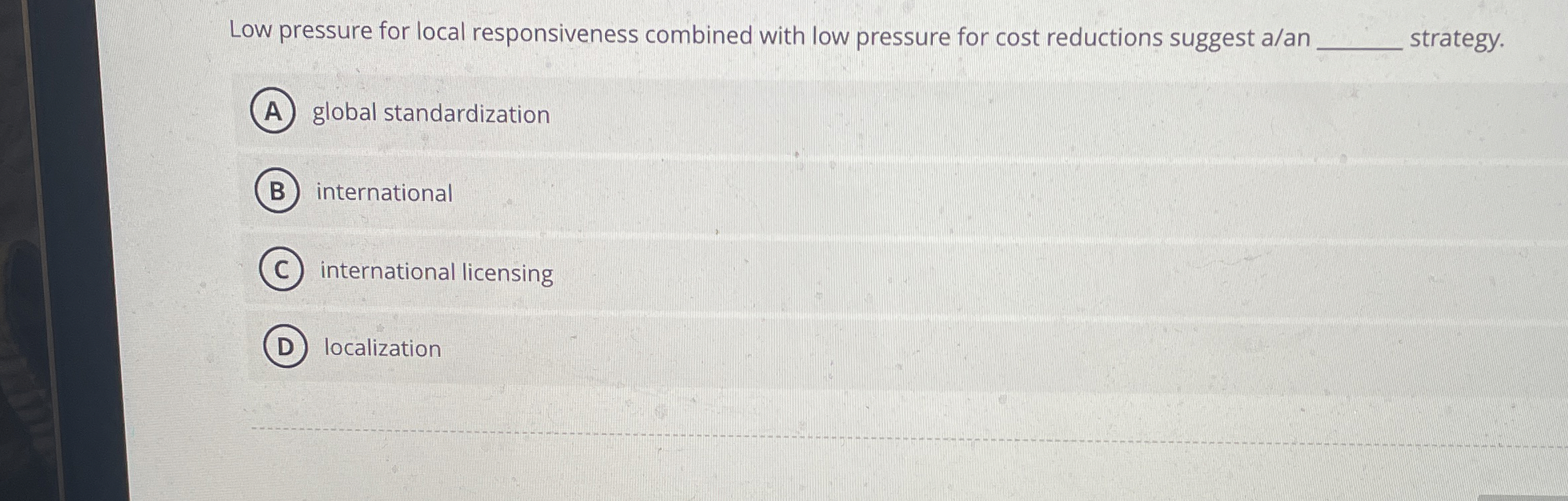 Low pressure for local responsiveness combined with low pressure for cost reductions suggest a/an ____ strategy.

A global standardization

B international

C international licensing

D localization